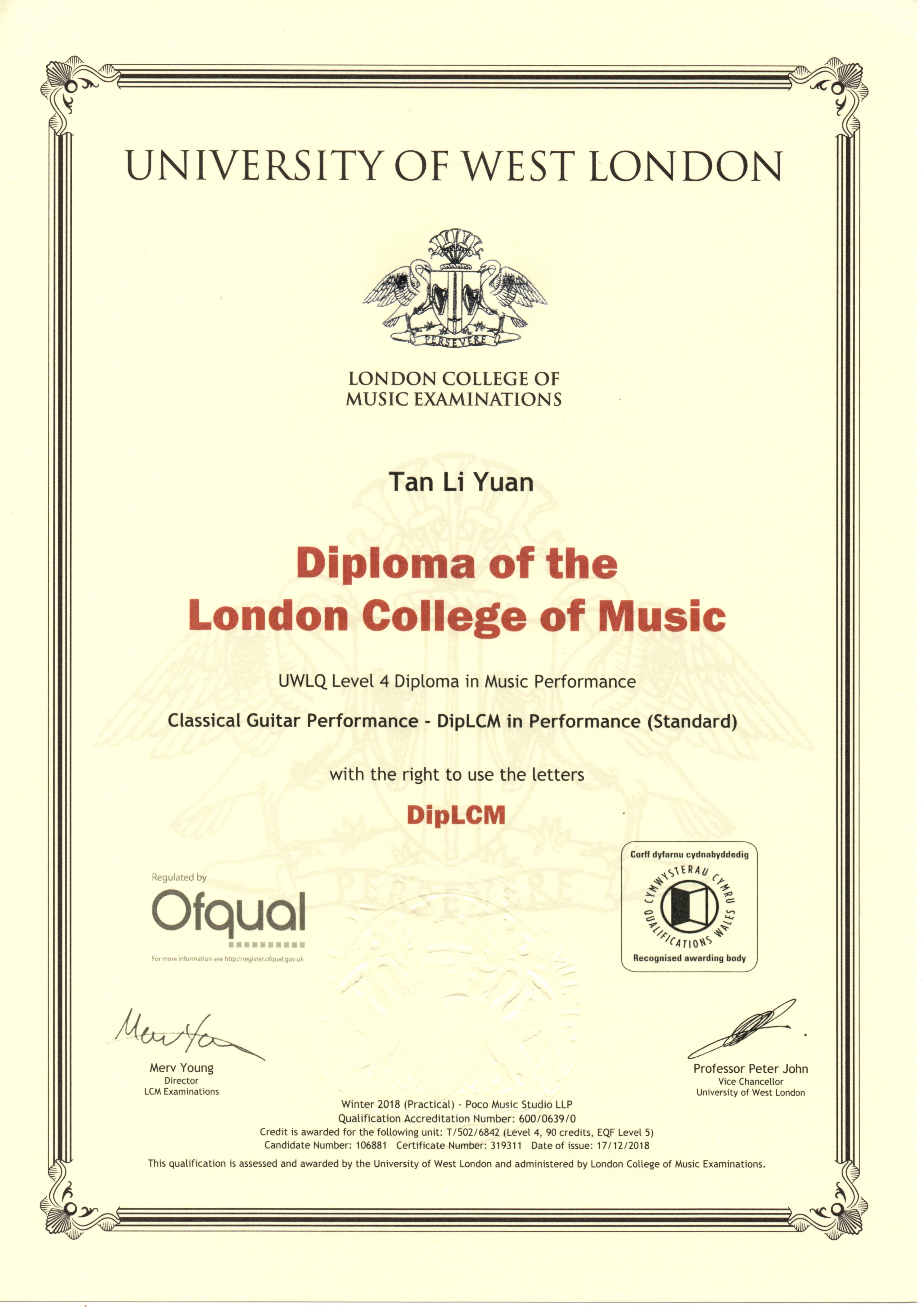 UNIVERSITY OF WEST LONDON

PERSEVERE

LONDON COLLEGE OF
MUSIC EXAMINATIONS

Tan Li Yuan

Diploma of the
London College of Music

UWLQ Level 4 Diploma in Music Performance

Classical Guitar Performance - DipLCM in Performance (Standard)

with the right to use the letters

DipLCM

Regulated by
Ofqual
For more information see http://register.ofqual.gov.uk

Corff dyfarnu cydnabyddedig
CYMWYSTERAU CYMRU
QUALIFICATIONS WALES
Recognised awarding body

Merv Young
Director
LCM Examinations

Professor Peter John
Vice Chancellor
University of West London

Winter 2018 (Practical) - Poco Music Studio LLP
Qualification Accreditation Number: 600/0639/0
Credit is awarded for the following unit: T/502/6842 (Level 4, 90 credits, EQF Level 5)
Candidate Number: 106881 Certificate Number: 319311 Date of issue: 17/12/2018

This qualification is assessed and awarded by the University of West London and administered by London College of Music Examinations.

PERSEVERE